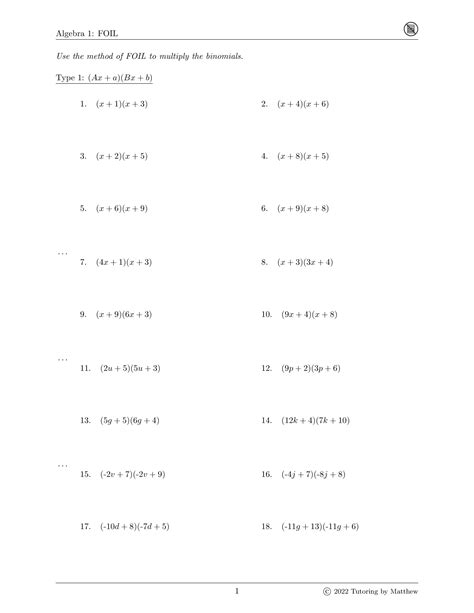 Algebra 1: FOIL

Use the method of FOIL to multiply the binomials.

Type 1: $(Ax + a)(Bx + b)$

1. $(x + 1)(x + 3)$

2. $(x + 4)(x + 6)$

3. $(x + 2)(x + 5)$

4. $(x + 8)(x + 5)$

5. $(x + 6)(x + 9)$

6. $(x + 9)(x + 8)$

...

7. $(4x + 1)(x + 3)$

8. $(x + 3)(3x + 4)$

9. $(x + 9)(6x + 3)$

10. $(9x + 4)(x + 8)$

...

11. $(2u + 5)(5u + 3)$

12. $(9p + 2)(3p + 6)$

13. $(5g + 5)(6g + 4)$

14. $(12k + 4)(7k + 10)$

...

15. $(-2v + 7)(-2v + 9)$

16. $(-4j + 7)(-8j + 8)$

17. $(-10d + 8)(-7d + 5)$

18. $(-11g + 13)(-11g + 6)$

1

© 2022 Tutoring by Matthew